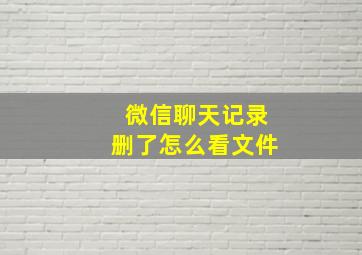 微信聊天记录
删了怎么看文件